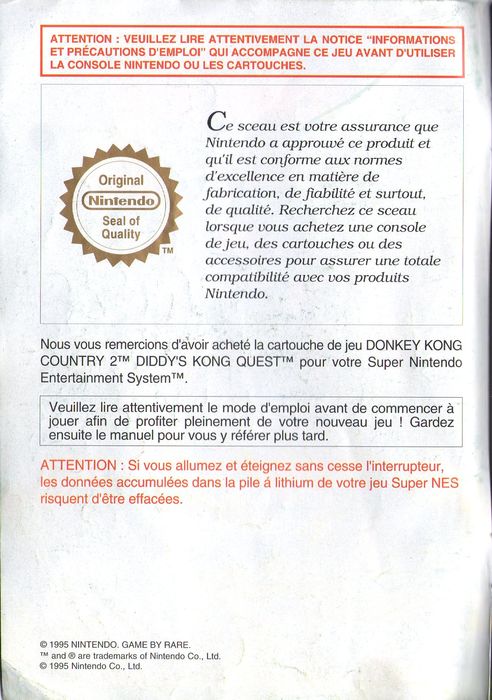 ATTENTION : VEUILLEZ LIRE ATTENTIVEMENT LA NOTICE "INFORMATIONS ET PRÉCAUTIONS D'EMPLOI" QUI ACCOMPAGNE CE JEU AVANT D'UTILISER LA CONSOLE NINTENDO OU LES CARTOUCHES.

Original
Nintendo
Seal of Quality
TM

Ce sceau est votre assurance que Nintendo a approuvé ce produit et qu'il est conforme aux normes d'excellence en matière de fabrication, de fiabilité et surtout, de qualité. Recherchez ce sceau lorsque vous achetez une console de jeu, des cartouches ou des accessoires pour assurer une totale compatibilité avec vos produits Nintendo.

Nous vous remercions d'avoir acheté la cartouche de jeu DONKEY KONG COUNTRY 2™ DIDDY'S KONG QUEST™ pour votre Super Nintendo Entertainment System™.

Veuillez lire attentivement le mode d'emploi avant de commencer à jouer afin de profiter pleinement de votre nouveau jeu ! Gardez ensuite le manuel pour vous y référer plus tard.

ATTENTION : Si vous allumez et éteignez sans cesse l'interrupteur, les données accumulées dans la pile á lithium de votre jeu Super NES risquent d'être effacées.

© 1995 NINTENDO. GAME BY RARE.
™ and ® are trademarks of Nintendo Co., Ltd.
© 1995 Nintendo Co., Ltd.